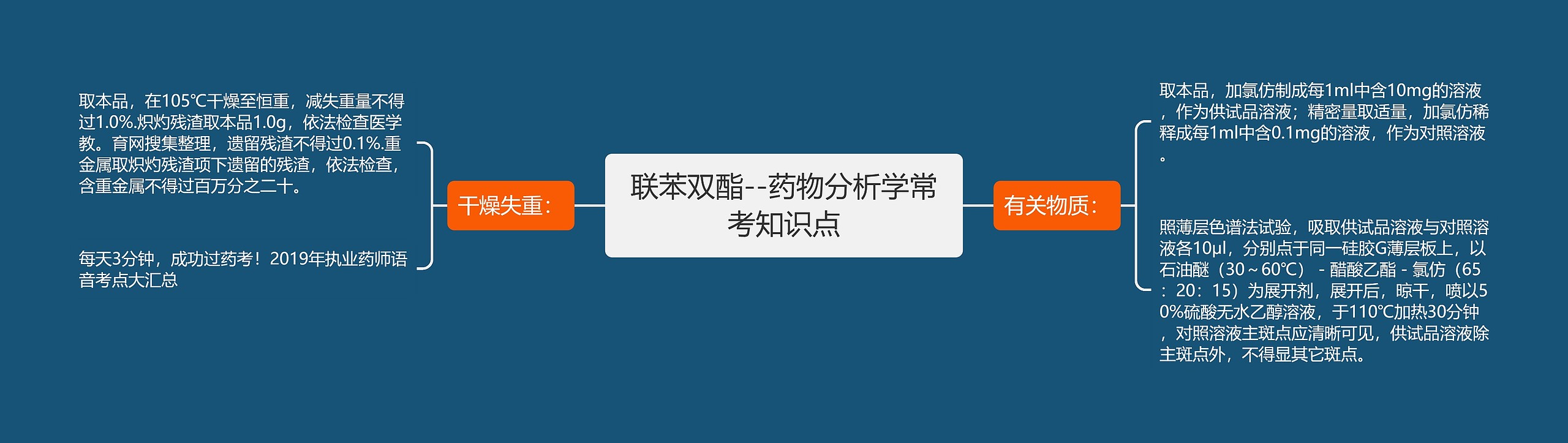 联苯双酯--药物分析学常考知识点

干燥失重：

取本品，在105℃干燥至恒重，减失重量不得过1.0%.炽灼残渣取本品1.0g，依法检查医学教。育网搜集整理，遗留残渣不得过0.1%.重金属取炽灼残渣项下遗留的残渣，依法检查，含重金属不得过百万分之二十。

每天3分钟，成功过药考！2019年执业药师语音考点大汇总

有关物质：

取本品，加氯仿制成每1ml中含10mg的溶液，作为供试品溶液；精密量取适量，加氯仿稀释成每1ml中含0.1mg的溶液，作为对照溶液。

照薄层色谱法试验，吸取供试品溶液与对照溶液各10μl，分别点于同一硅胶G薄层板上，以石油醚（30～60℃）－醋酸乙酯－氯仿（65：20：15）为展开剂，展开后，晾干，喷以50%硫酸无水乙醇溶液，于110℃加热30分钟，对照溶液主斑点应清晰可见，供试品溶液除主斑点外，不得显其它斑点。